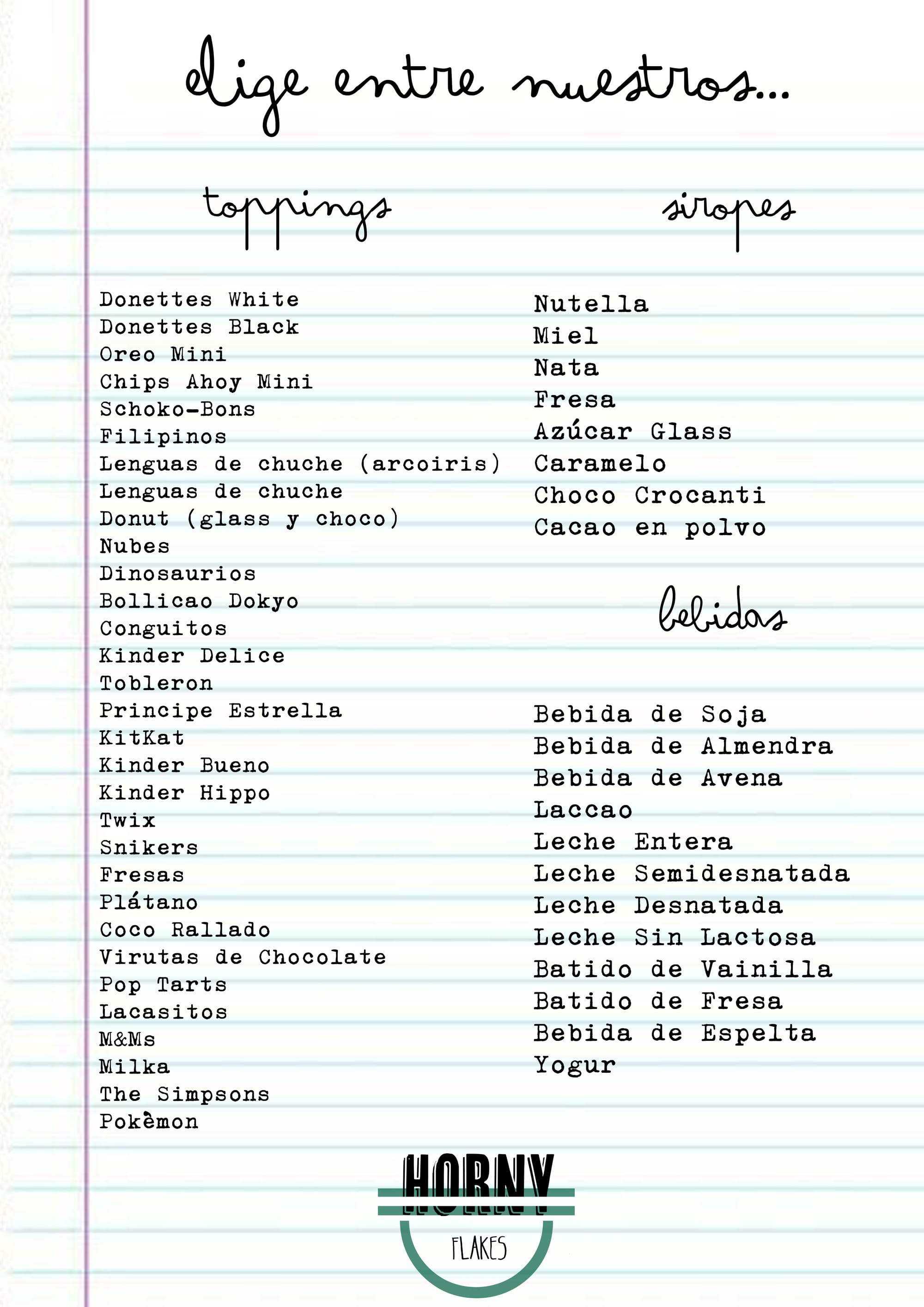 elige entre nuestros...

toppings

Donettes White
Donettes Black
Oreo Mini
Chips Ahoy Mini
Schoko-Bons
Filipinos
Lenguas de chuche (arcoiris)
Lenguas de chuche
Donut (glass y choco)
Nubes
Dinosaurios
Bollicao Dokyo
Conguitos
Kinder Delice
Tobleron
Principe Estrella
KitKat
Kinder Bueno
Kinder Hippo
Twix
Snikers
Fresas
Plátano
Coco Rallado
Virutas de Chocolate
Pop Tarts
Lacasitos
M&Ms
Milka
The Simpsons
Pokèmon

siropes

Nutella
Miel
Nata
Fresa
Azúcar Glass
Caramelo
Choco Crocanti
Cacao en polvo

bebidas

Bebida de Soja
Bebida de Almendra
Bebida de Avena
Laccao
Leche Entera
Leche Semidesnatada
Leche Desnatada
Leche Sin Lactosa
Batido de Vainilla
Batido de Fresa
Bebida de Espelta
Yogur

HORNY
FLAKES